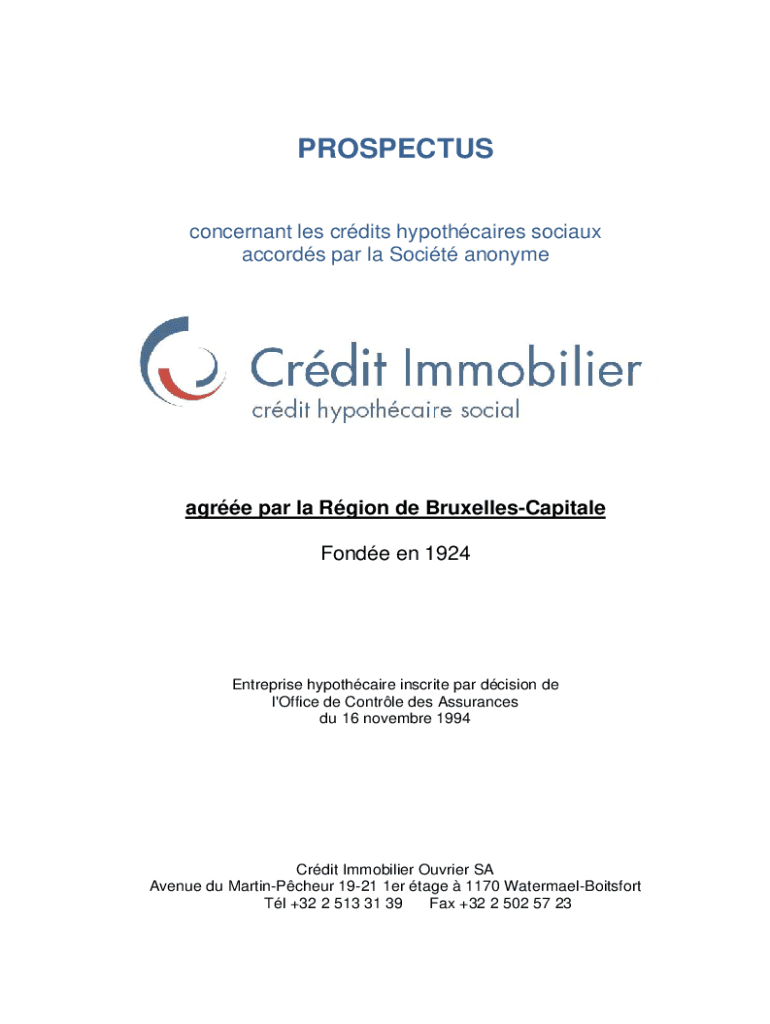 PROSPECTUS

concernant les crédits hypothécaires sociaux accordés par la Société anonyme

Crédit Immobilier
crédit hypothécaire social

agréée par la Région de Bruxelles-Capitale

Fondée en 1924

Entreprise hypothécaire inscrite par décision de l'Office de Contrôle des Assurances du 16 novembre 1994

Crédit Immobilier Ouvrier SA
Avenue du Martin-Pêcheur 19-21 1er étage à 1170 Watermael-Boitsfort
Tél +32 2 513 31 39 Fax +32 2 502 57 23